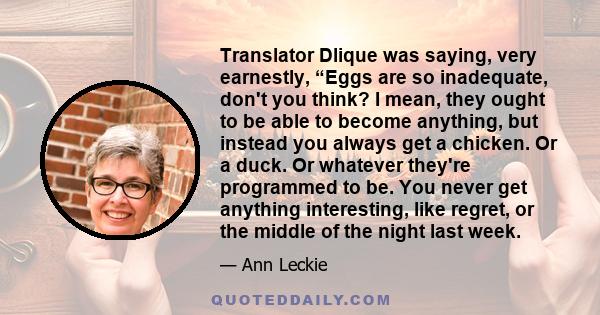 Translator Dlique was saying, very earnestly, “Eggs are so inadequate, don't you think? I mean, they ought to be able to become anything, but instead you always get a chicken. Or a duck. Or whatever they're programmed to be. You never get anything interesting, like regret, or the middle of the night last week.

— Ann Leckie

QUOTEDDAILY.COM